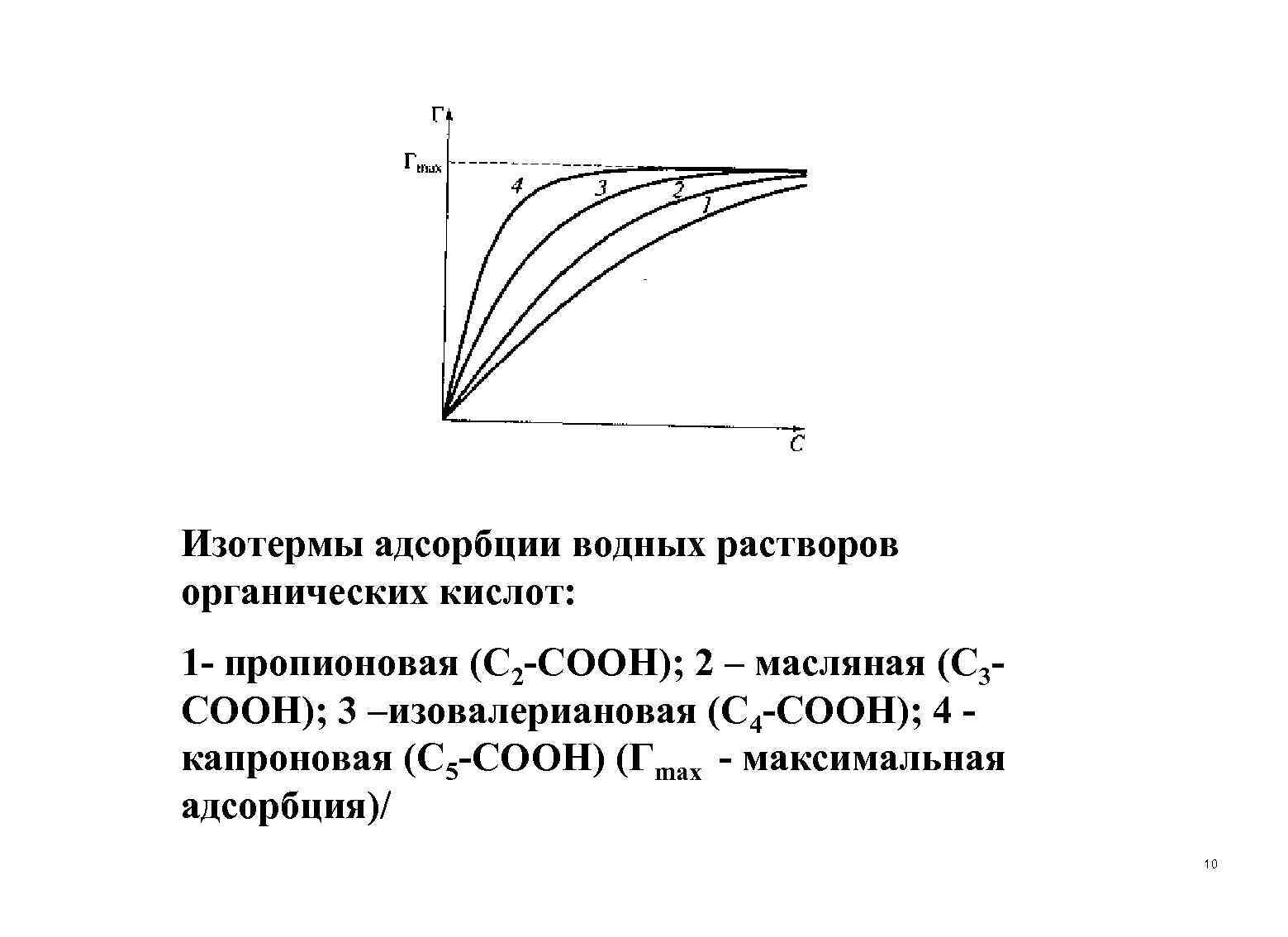 Г
$Г_{max}$
4
3
2
1
C

Изотермы адсорбции водных растворов органических кислот:

1- пропионовая ($C_2$-COOH); 2 – масляная ($C_3$-COOH); 3 –изовалериановая ($C_4$-COOH); 4 - капроновая ($C_5$-COOH) ($Г_{max}$ - максимальная адсорбция)/

10